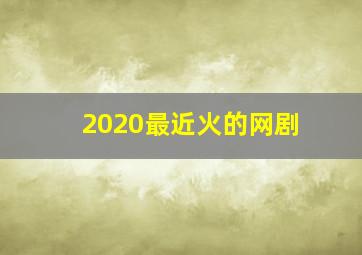 2020最近火的网剧